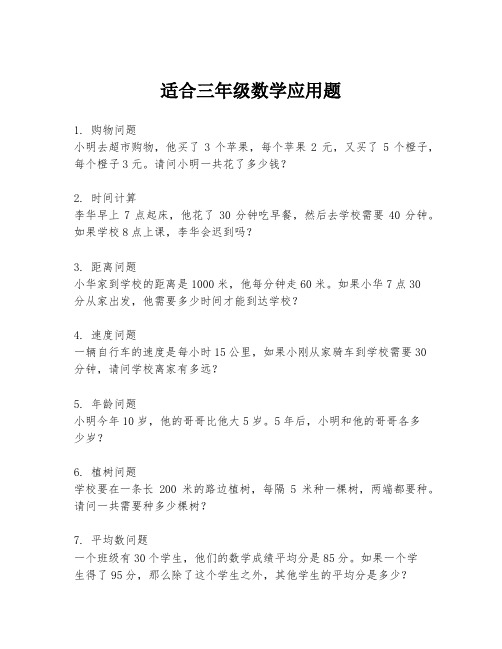 适合三年级数学应用题

1. 购物问题
小明去超市购物，他买了 3 个苹果，每个苹果 2 元，又买了 5 个橙子，每个橙子 3 元。请问小明一共花了多少钱？

2. 时间计算
李华早上 7 点起床，他花了 30 分钟吃早餐，然后去学校需要 40 分钟。如果学校 8 点上课，李华会迟到吗？

3. 距离问题
小华家到学校的距离是 1000 米，他每分钟走 60 米。如果小华 7 点 30 分从家出发，他需要多少时间才能到达学校？

4. 速度问题
一辆自行车的速度是每小时 15 公里，如果小刚从家骑车到学校需要 30 分钟，请问学校离家有多远？

5. 年龄问题
小明今年 10 岁，他的哥哥比他大 5 岁。5 年后，小明和他的哥哥各多少岁？

6. 植树问题
学校要在一条长 200 米的路边植树，每隔 5 米种一棵树，两端都要种。请问一共需要种多少棵树？

7. 平均数问题
一个班级有 30 个学生，他们的数学成绩平均分是 85 分。如果一个学生得了 95 分，那么除了这个学生之外，其他学生的平均分是多少？